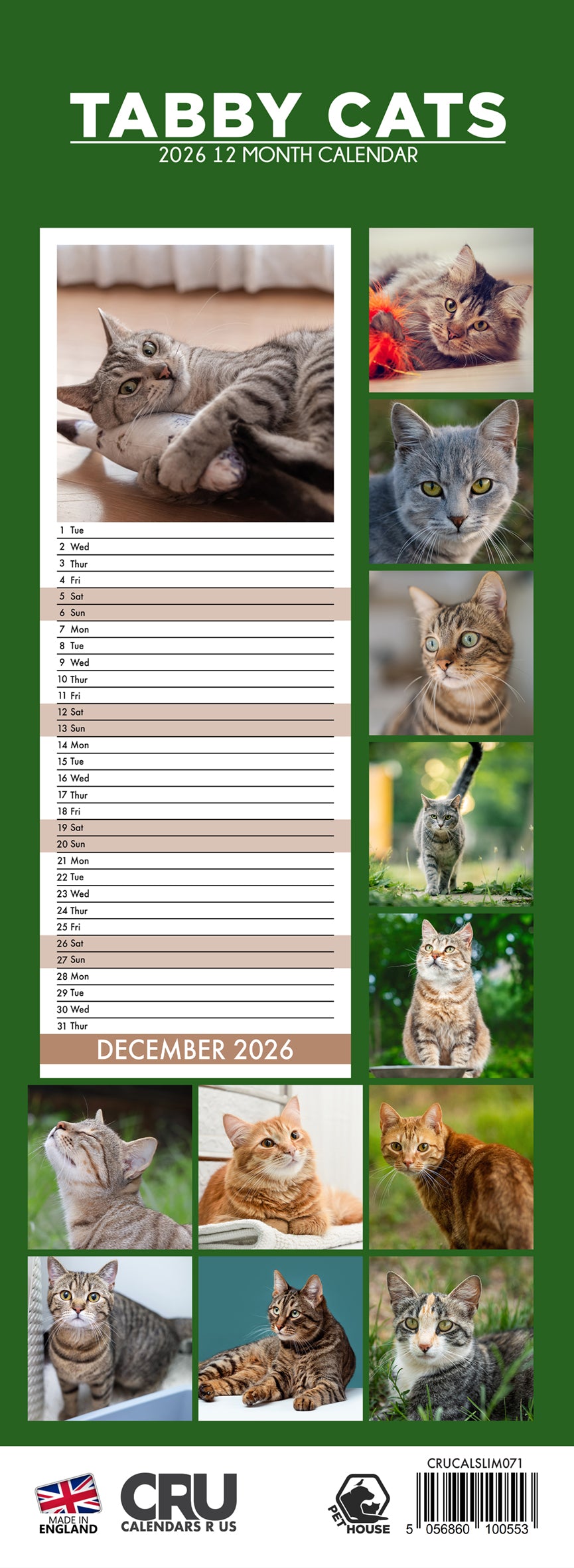 TABBY CATS
2026 12 MONTH CALENDAR

1 Tue
2 Wed
3 Thur
4 Fri
5 Sat
6 Sun
7 Mon
8 Tue
9 Wed
10 Thur
11 Fri
12 Sat
13 Sun
14 Mon
15 Tue
16 Wed
17 Thur
18 Fri
19 Sat
20 Sun
21 Mon
22 Tue
23 Wed
24 Thur
25 Fri
26 Sat
27 Sun
28 Mon
29 Tue
30 Wed
31 Thur

DECEMBER 2026

MADE IN
ENGLAND

CRU
CALENDARS R US

PET HOUSE

CRUCALSLIM071
5 056860 100553